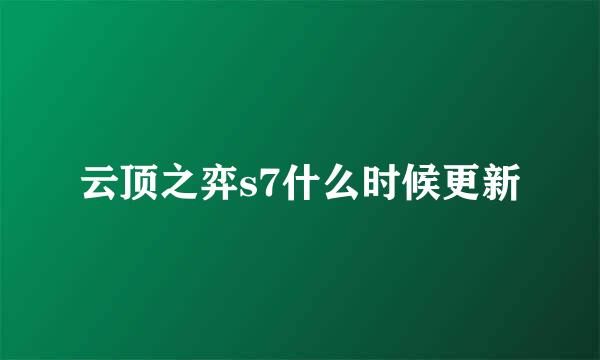 云顶之弈s7什么时候更新